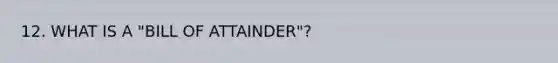 12. WHAT IS A "BILL OF ATTAINDER"?